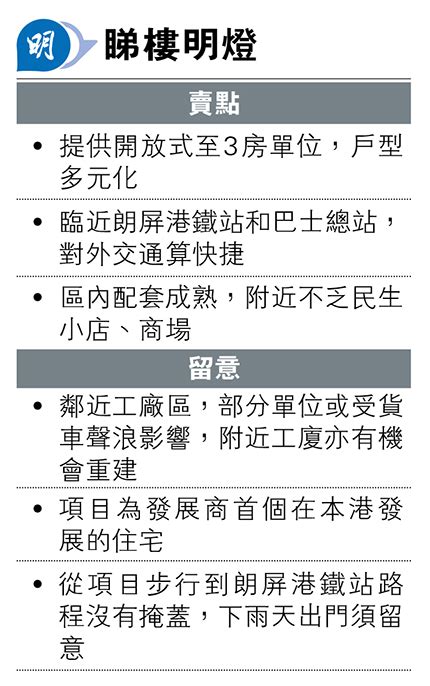 明

睇樓明燈

賣點

• 提供開放式至3房單位，戶型多元化

• 臨近朗屏港鐵站和巴士總站，對外交通算快捷

• 區內配套成熟，附近不乏民生小店、商場

留意

• 鄰近工廠區，部分單位或受貨車聲浪影響，附近工廈亦有機會重建

• 項目為發展商首個在本港發展的住宅

• 從項目步行到朗屏港鐵站路程沒有掩蓋，下雨天出門須留意